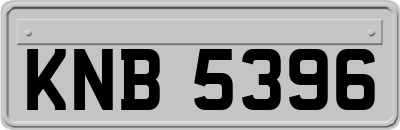 KNB 5396